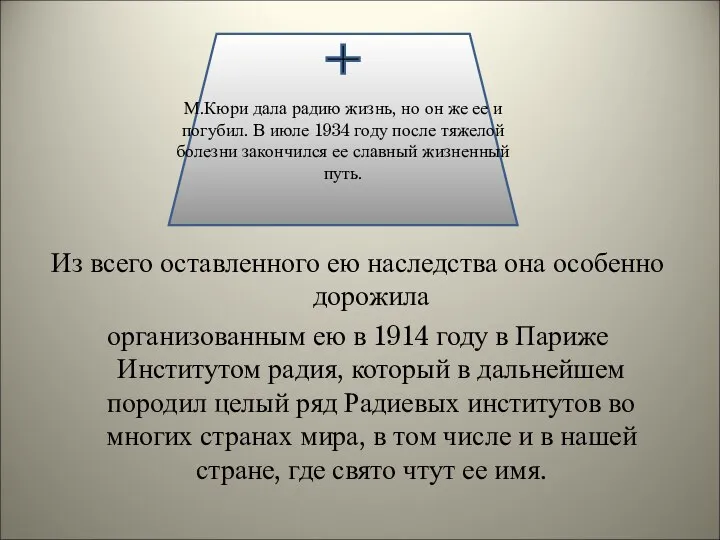 +

М.Кюри дала радию жизнь, но он же ее и погубил. В июле 1934 году после тяжелой болезни закончился ее славный жизненный путь.

Из всего оставленного ею наследства она особенно дорожила

организованным ею в 1914 году в Париже Институтом радия, который в дальнейшем породил целый ряд Радиевых институтов во многих странах мира, в том числе и в нашей стране, где свято чтут ее имя.